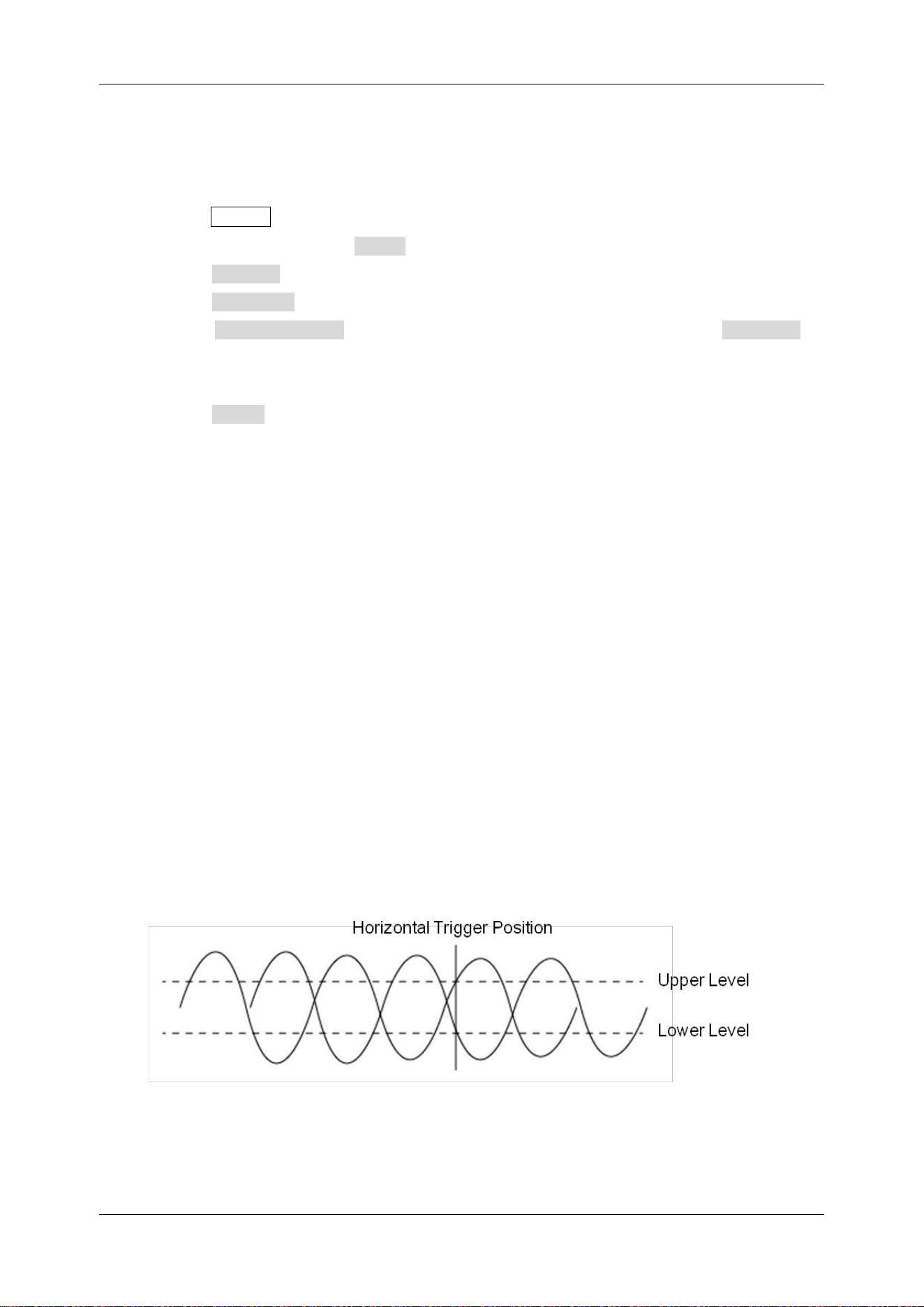 Horizontal Trigger Position

Upper Level

Lower Level